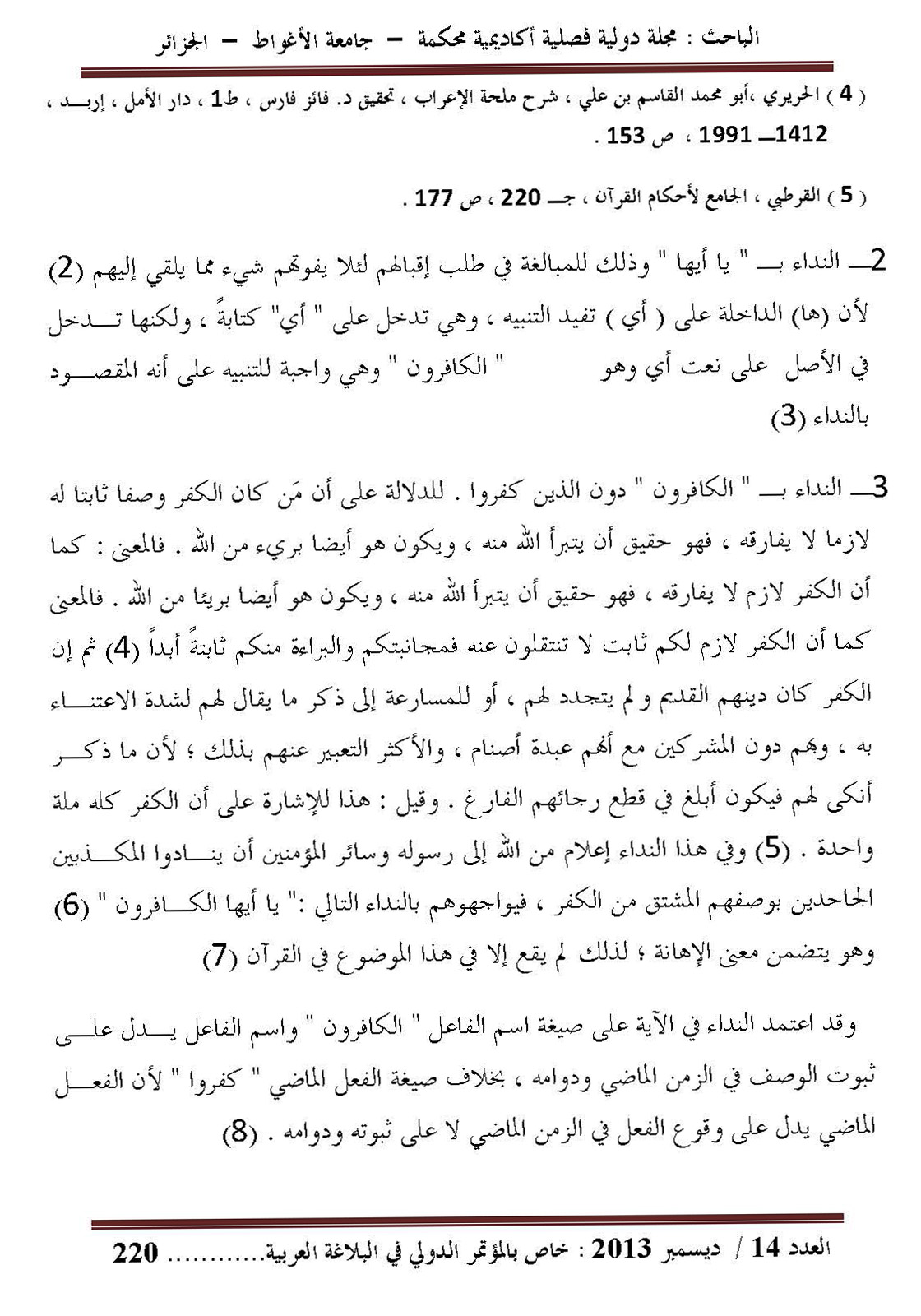 الباحث : مجلة دولية فصلية أكاديمية محكمة – جامعة الأغواط – الجزائر

( 4 ) الحريري ،أبو محمد القاسم بن علي ، شرح ملحة الإعراب ، تحقيق د. فائز فارس ، ط1 ، دار الأمل ، إربد ، 1412ـ 1991 ، ص 153 .

( 5 ) القرطبي ، الجامع لأحكام القرآن ، جـ 220 ، ص 177 .

2ـ النداء بـ " يا أيها " وذلك للمبالغة في طلب إقبالهم لئلا يفوتهم شيء مما يلقي إليهم (2) لأن (ها) الداخلة على ( أي ) تفيد التنبيه ، وهي تدخل على " أي" كتابةً ، ولكنها تدخل في الأصل على نعت أي وهو " الكافرون " وهي واجبة للتنبيه على أنه المقصود بالنداء (3)

3ـ النداء بـ " الكافرون " دون الذين كفروا . للدلالة على أن مَن كان الكفر وصفا ثابتا له لازما لا يفارقه ، فهو حقيق أن يتبرأ الله منه ، ويكون هو أيضا بريء من الله . فالمعنى : كما أن الكفر لازم لا يفارقه ، فهو حقيق أن يتبرأ الله منه ، ويكون هو أيضا بريئا من الله . فالمعنى كما أن الكفر لازم لكم ثابت لا تنتقلون عنه فمجانبتكم والبراءة منكم ثابتةً أبداً (4) ثم إن الكفر كان دينهم القديم و لم يتجدد لهم ، أو للمسارعة إلى ذكر ما يقال لهم لشدة الاعتناء به ، وهم دون المشركين مع أنهم عبدة أصنام ، والأكثر التعبير عنهم بذلك ؛ لأن ما ذكر أنكى لهم فيكون أبلغ في قطع رجائهم الفارغ . وقيل : هذا للإشارة على أن الكفر كله ملة واحدة . (5) وفي هذا النداء إعلام من الله إلى رسوله وسائر المؤمنين أن ينادوا المكذبين الجاحدين بوصفهم المشتق من الكفر ، فيواجهوهم بالنداء التالي :" يا أيها الكافرون " (6) وهو يتضمن معنى الإهانة ؛ لذلك لم يقع إلا في هذا الموضوع في القرآن (7)

وقد اعتمد النداء في الآية على صيغة اسم الفاعل " الكافرون " واسم الفاعل يدل على ثبوت الوصف في الزمن الماضي ودوامه ، بخلاف صيغة الفعل الماضي " كفروا " لأن الفعل الماضي يدل على وقوع الفعل في الزمن الماضي لا على ثبوته ودوامه . (8)

العدد 14 / ديسمبر 2013 : خاص بالمؤتمر الدولي في البلاغة العربية............ 220